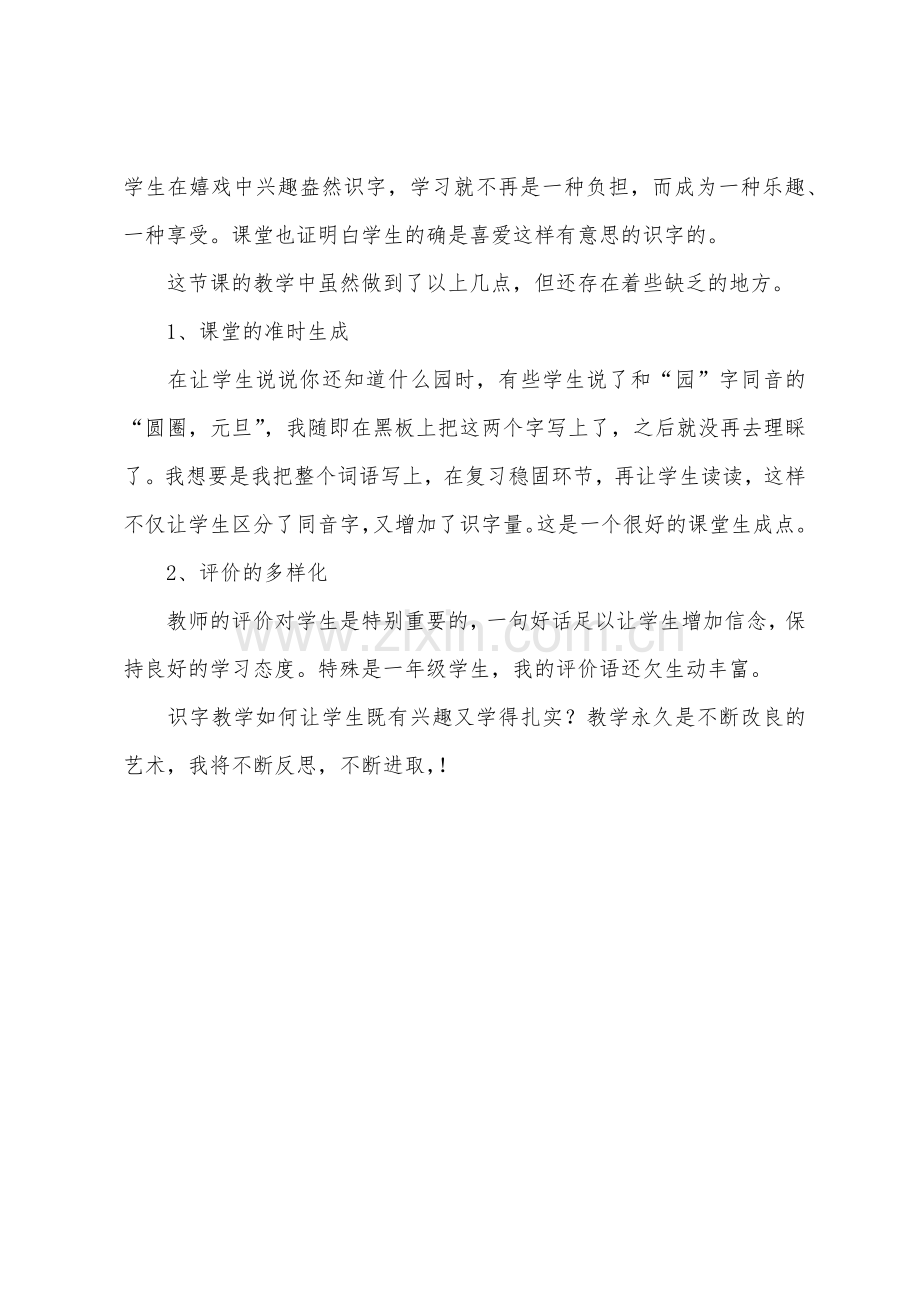 学生在嬉戏中兴趣盎然识字，学习就不再是一种负担，而成为一种乐趣、一种享受。课堂也证明白学生的确是喜爱这样有意思的识字的。

这节课的教学中虽然做到了以上几点，但还存在着些缺乏的地方。

1、课堂的准时生成

在让学生说说你还知道什么园时，有些学生说了和“园”字同音的“圆圈，元旦”，我随即在黑板上把这两个字写上了，之后就没再去理睬了。我想要是我把整个词语写上，在复习稳固环节，再让学生读读，这样不仅让学生区分了同音字，又增加了识字量。这是一个很好的课堂生成点。

2、评价的多样化

教师的评价对学生是特别重要的，一句好话足以让学生增加信念，保持良好的学习态度。特殊是一年级学生，我的评价语还欠生动丰富。

识字教学如何让学生既有兴趣又学得扎实？教学永久是不断改良的艺术，我将不断反思，不断进取，!

www.zixin.com.cn